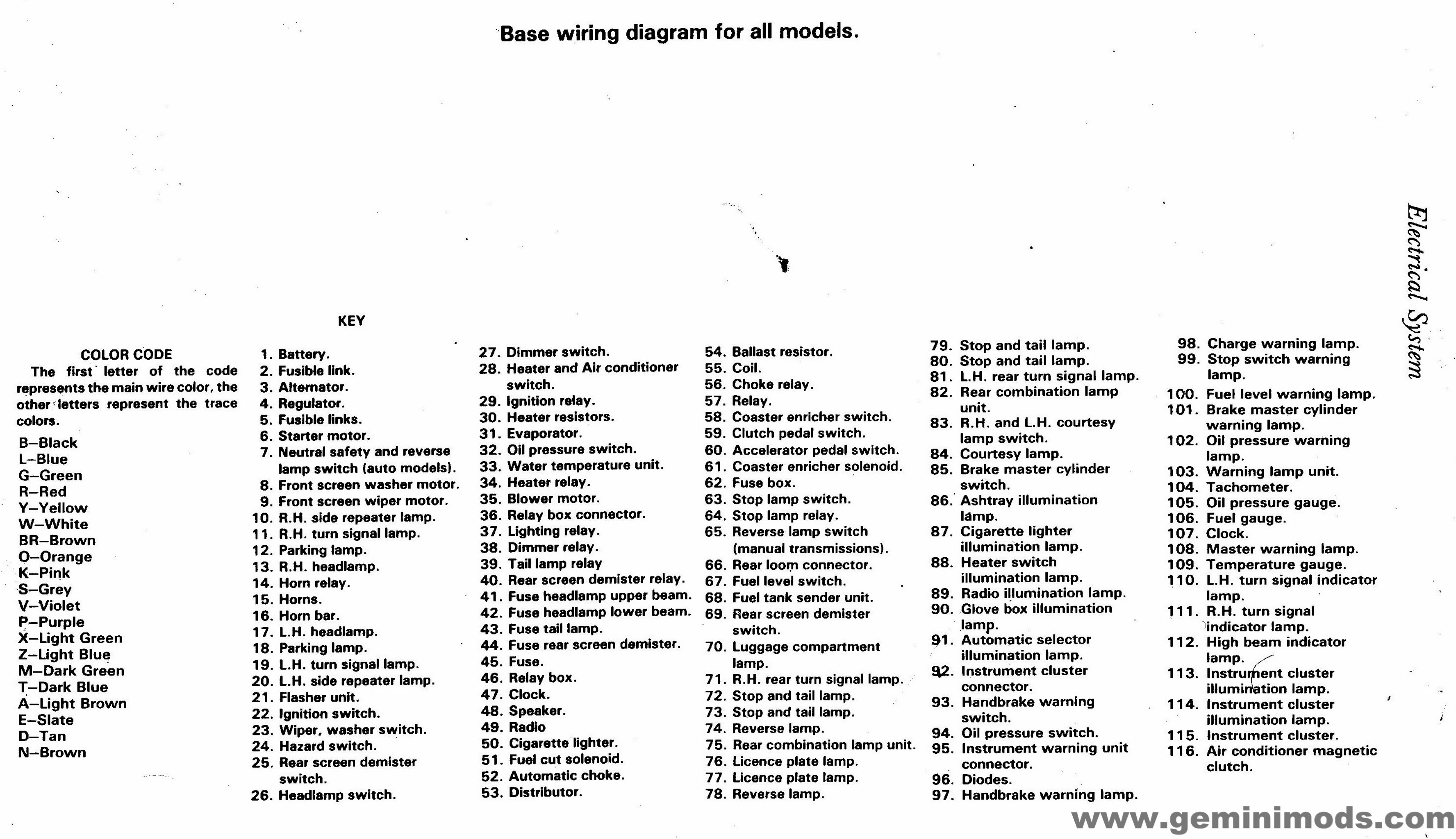 Base wiring diagram for all models.

Electrical System

KEY

COLOR CODE
The first letter of the code represents the main wire color, the other letters represent the trace colors.

B–Black
L–Blue
G–Green
R–Red
Y–Yellow
W–White
BR–Brown
O–Orange
K–Pink
S–Grey
V–Violet
P–Purple
X–Light Green
Z–Light Blue
M–Dark Green
T–Dark Blue
A–Light Brown
E–Slate
D–Tan
N–Brown

1. Battery.
2. Fusible link.
3. Alternator.
4. Regulator.
5. Fusible links.
6. Starter motor.
7. Neutral safety and reverse lamp switch (auto models).
8. Front screen washer motor.
9. Front screen wiper motor.
10. R.H. side repeater lamp.
11. R.H. turn signal lamp.
12. Parking lamp.
13. R.H. headlamp.
14. Horn relay.
15. Horns.
16. Horn bar.
17. L.H. headlamp.
18. Parking lamp.
19. L.H. turn signal lamp.
20. L.H. side repeater lamp.
21. Flasher unit.
22. Ignition switch.
23. Wiper, washer switch.
24. Hazard switch.
25. Rear screen demister switch.
26. Headlamp switch.

27. Dimmer switch.
28. Heater and Air conditioner switch.
29. Ignition relay.
30. Heater resistors.
31. Evaporator.
32. Oil pressure switch.
33. Water temperature unit.
34. Heater relay.
35. Blower motor.
36. Relay box connector.
37. Lighting relay.
38. Dimmer relay.
39. Tail lamp relay
40. Rear screen demister relay.
41. Fuse headlamp upper beam.
42. Fuse headlamp lower beam.
43. Fuse tail lamp.
44. Fuse rear screen demister.
45. Fuse.
46. Relay box.
47. Clock.
48. Speaker.
49. Radio
50. Cigarette lighter.
51. Fuel cut solenoid.
52. Automatic choke.
53. Distributor.

54. Ballast resistor.
55. Coil.
56. Choke relay.
57. Relay.
58. Coaster enricher switch.
59. Clutch pedal switch.
60. Accelerator pedal switch.
61. Coaster enricher solenoid.
62. Fuse box.
63. Stop lamp switch.
64. Stop lamp relay.
65. Reverse lamp switch (manual transmissions).
66. Rear loom connector.
67. Fuel level switch.
68. Fuel tank sender unit.
69. Rear screen demister switch.
70. Luggage compartment lamp.
71. R.H. rear turn signal lamp.
72. Stop and tail lamp.
73. Stop and tail lamp.
74. Reverse lamp.
75. Rear combination lamp unit.
76. Licence plate lamp.
77. Licence plate lamp.
78. Reverse lamp.

79. Stop and tail lamp.
80. Stop and tail lamp.
81. L.H. rear turn signal lamp.
82. Rear combination lamp unit.
83. R.H. and L.H. courtesy lamp switch.
84. Courtesy lamp.
85. Brake master cylinder switch.
86. Ashtray illumination lamp.
87. Cigarette lighter illumination lamp.
88. Heater switch illumination lamp.
89. Radio illumination lamp.
90. Glove box illumination lamp.
91. Automatic selector illumination lamp.
92. Instrument cluster connector.
93. Handbrake warning switch.
94. Oil pressure switch.
95. Instrument warning unit connector.
96. Diodes.
97. Handbrake warning lamp.

98. Charge warning lamp.
99. Stop switch warning lamp.
100. Fuel level warning lamp.
101. Brake master cylinder warning lamp.
102. Oil pressure warning lamp.
103. Warning lamp unit.
104. Tachometer.
105. Oil pressure gauge.
106. Fuel gauge.
107. Clock.
108. Master warning lamp.
109. Temperature gauge.
110. L.H. turn signal indicator lamp.
111. R.H. turn signal indicator lamp.
112. High beam indicator lamp.
113. Instrument cluster illumination lamp.
114. Instrument cluster illumination lamp.
115. Instrument cluster.
116. Air conditioner magnetic clutch.

www.geminimods.com